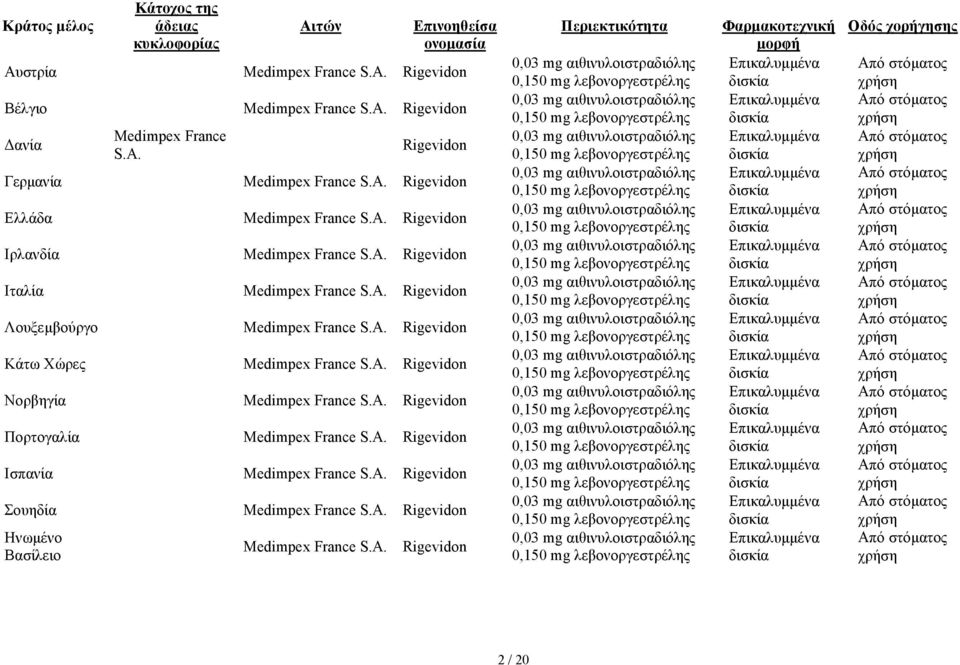 | Κράτος μέλος | Κάτοχος της άδειας κυκλοφορίας | Αιτών | Επινοηθείσα ονομασία | Περιεκτικότητα | Φαρμακοτεχνική μορφή | Οδός χορήγησης |
|---|---|---|---|---|---|---|
| Αυστρία | | Medimpex France S.A. | Rigevidon | 0,03 mg αιθινυλοιστραδιόλης 0,150 mg λεβονοργεστρέλης | Επικαλυμμένα δισκία | Από στόματος χρήση |
| Βέλγιο | | Medimpex France S.A. | Rigevidon | 0,03 mg αιθινυλοιστραδιόλης 0,150 mg λεβονοργεστρέλης | Επικαλυμμένα δισκία | Από στόματος χρήση |
| Δανία | Medimpex France S.A. | | Rigevidon | 0,03 mg αιθινυλοιστραδιόλης 0,150 mg λεβονοργεστρέλης | Επικαλυμμένα δισκία | Από στόματος χρήση |
| Γερμανία | | Medimpex France S.A. | Rigevidon | 0,03 mg αιθινυλοιστραδιόλης 0,150 mg λεβονοργεστρέλης | Επικαλυμμένα δισκία | Από στόματος χρήση |
| Ελλάδα | | Medimpex France S.A. | Rigevidon | 0,03 mg αιθινυλοιστραδιόλης 0,150 mg λεβονοργεστρέλης | Επικαλυμμένα δισκία | Από στόματος χρήση |
| Ιρλανδία | | Medimpex France S.A. | Rigevidon | 0,03 mg αιθινυλοιστραδιόλης 0,150 mg λεβονοργεστρέλης | Επικαλυμμένα δισκία | Από στόματος χρήση |
| Ιταλία | | Medimpex France S.A. | Rigevidon | 0,03 mg αιθινυλοιστραδιόλης 0,150 mg λεβονοργεστρέλης | Επικαλυμμένα δισκία | Από στόματος χρήση |
| Λουξεμβούργο | | Medimpex France S.A. | Rigevidon | 0,03 mg αιθινυλοιστραδιόλης 0,150 mg λεβονοργεστρέλης | Επικαλυμμένα δισκία | Από στόματος χρήση |
| Κάτω Χώρες | | Medimpex France S.A. | Rigevidon | 0,03 mg αιθινυλοιστραδιόλης 0,150 mg λεβονοργεστρέλης | Επικαλυμμένα δισκία | Από στόματος χρήση |
| Νορβηγία | | Medimpex France S.A. | Rigevidon | 0,03 mg αιθινυλοιστραδιόλης 0,150 mg λεβονοργεστρέλης | Επικαλυμμένα δισκία | Από στόματος χρήση |
| Πορτογαλία | | Medimpex France S.A. | Rigevidon | 0,03 mg αιθινυλοιστραδιόλης 0,150 mg λεβονοργεστρέλης | Επικαλυμμένα δισκία | Από στόματος χρήση |
| Ισπανία | | Medimpex France S.A. | Rigevidon | 0,03 mg αιθινυλοιστραδιόλης 0,150 mg λεβονοργεστρέλης | Επικαλυμμένα δισκία | Από στόματος χρήση |
| Σουηδία | | Medimpex France S.A. | Rigevidon | 0,03 mg αιθινυλοιστραδιόλης 0,150 mg λεβονοργεστρέλης | Επικαλυμμένα δισκία | Από στόματος χρήση |
| Ηνωμένο Βασίλειο | | Medimpex France S.A. | Rigevidon | 0,03 mg αιθινυλοιστραδιόλης 0,150 mg λεβονοργεστρέλης | Επικαλυμμένα δισκία | Από στόματος χρήση |

2 / 20